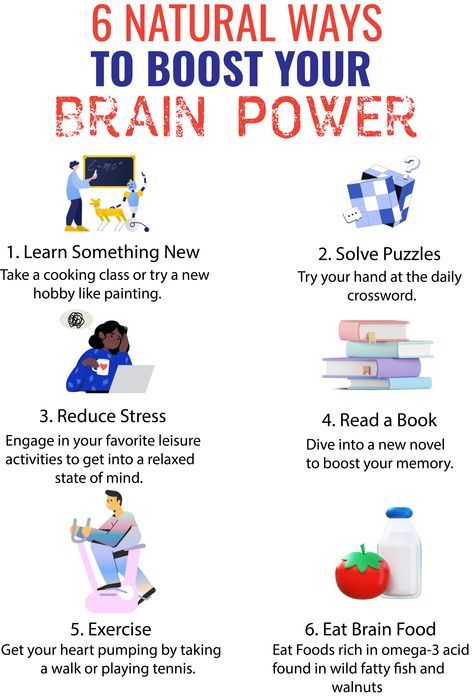 6 NATURAL WAYS
TO BOOST YOUR
BRAIN POWER

$E=mc^2$

1. Learn Something New
Take a cooking class or try a new hobby like painting.

2. Solve Puzzles
Try your hand at the daily crossword.

3. Reduce Stress
Engage in your favorite leisure activities to get into a relaxed state of mind.

4. Read a Book
Dive into a new novel to boost your memory.

5. Exercise
Get your heart pumping by taking a walk or playing tennis.

6. Eat Brain Food
Eat Foods rich in omega-3 acid found in wild fatty fish and walnuts